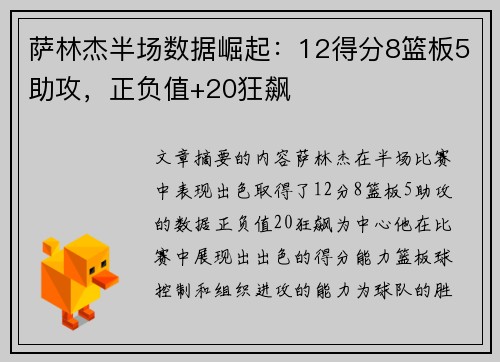 萨林杰半场数据崛起：12得分8篮板5助攻，正负值+20狂飙

文章摘要的内容萨林杰在半场比赛中表现出色取得了12分8篮板5助攻的数据正负值20狂飙为中心他在比赛中展现出出色的得分能力篮板球控制和组织进攻的能力为球队的胜